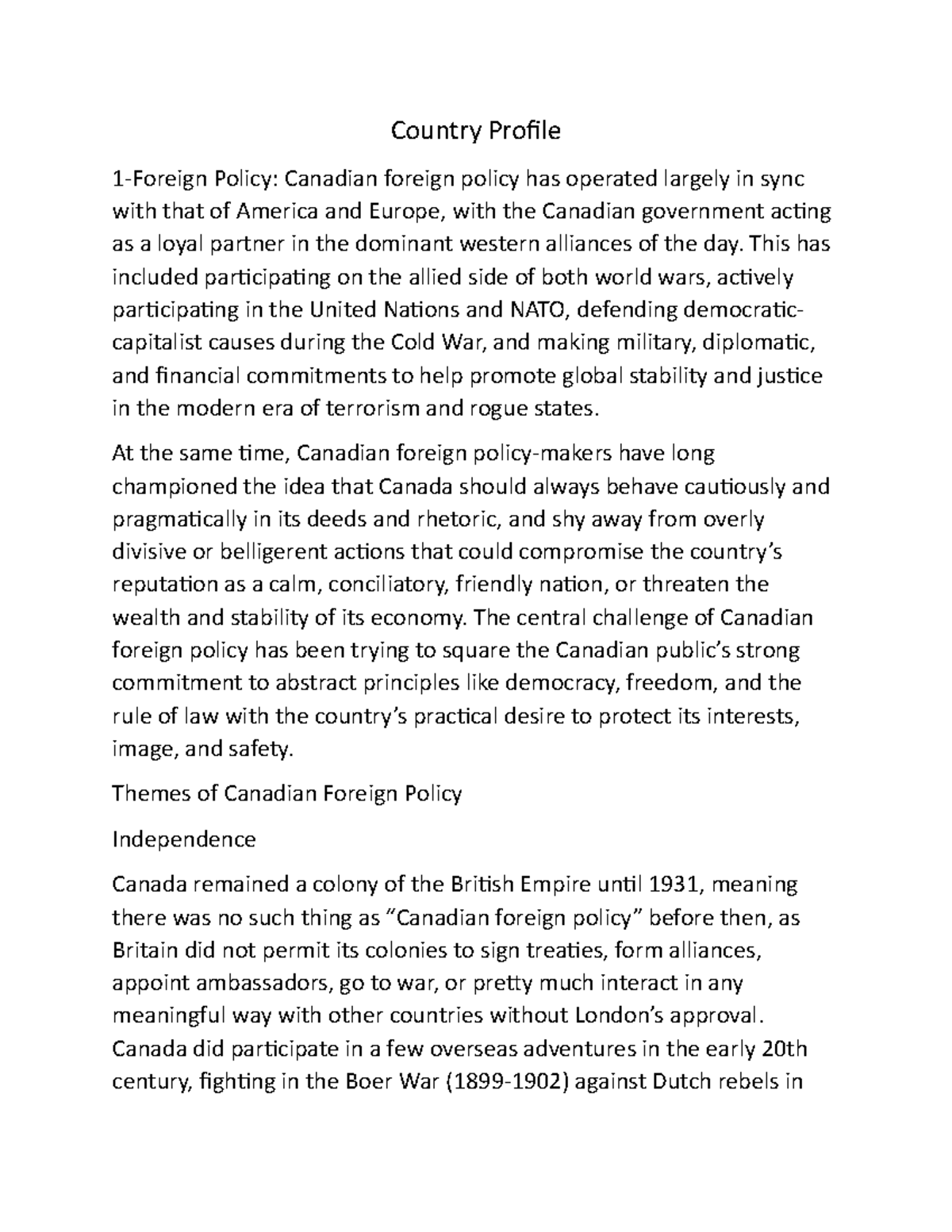 Country Profile

1-Foreign Policy: Canadian foreign policy has operated largely in sync with that of America and Europe, with the Canadian government acting as a loyal partner in the dominant western alliances of the day. This has included participating on the allied side of both world wars, actively participating in the United Nations and NATO, defending democratic-capitalist causes during the Cold War, and making military, diplomatic, and financial commitments to help promote global stability and justice in the modern era of terrorism and rogue states.

At the same time, Canadian foreign policy-makers have long championed the idea that Canada should always behave cautiously and pragmatically in its deeds and rhetoric, and shy away from overly divisive or belligerent actions that could compromise the country's reputation as a calm, conciliatory, friendly nation, or threaten the wealth and stability of its economy. The central challenge of Canadian foreign policy has been trying to square the Canadian public's strong commitment to abstract principles like democracy, freedom, and the rule of law with the country's practical desire to protect its interests, image, and safety.

Themes of Canadian Foreign Policy

Independence

Canada remained a colony of the British Empire until 1931, meaning there was no such thing as "Canadian foreign policy" before then, as Britain did not permit its colonies to sign treaties, form alliances, appoint ambassadors, go to war, or pretty much interact in any meaningful way with other countries without London's approval. Canada did participate in a few overseas adventures in the early 20th century, fighting in the Boer War (1899-1902) against Dutch rebels in